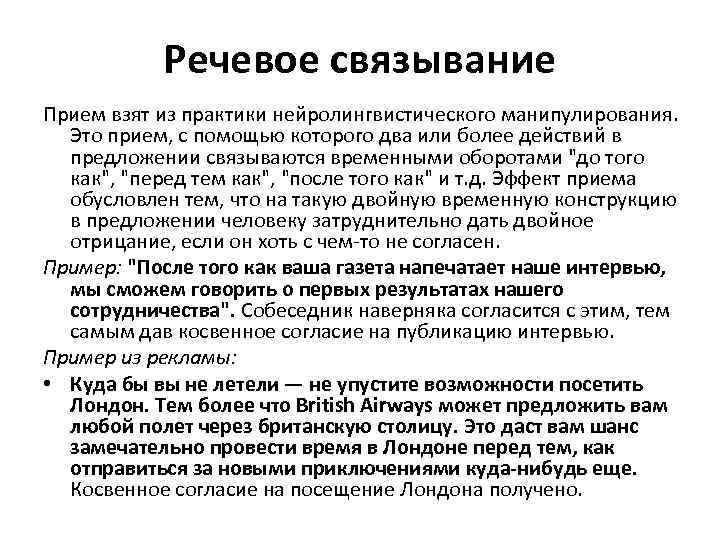 Речевое связывание

Прием взят из практики нейролингвистического манипулирования. Это прием, с помощью которого два или более действий в предложении связываются временными оборотами "до того как", "перед тем как", "после того как" и т.д. Эффект приема обусловлен тем, что на такую двойную временную конструкцию в предложении человеку затруднительно дать двойное отрицание, если он хоть с чем-то не согласен.

Пример: "После того как ваша газета напечатает наше интервью, мы сможем говорить о первых результатах нашего сотрудничества". Собеседник наверняка согласится с этим, тем самым дав косвенное согласие на публикацию интервью.

Пример из рекламы:

• Куда бы вы не летели — не упустите возможности посетить Лондон. Тем более что British Airways может предложить вам любой полет через британскую столицу. Это даст вам шанс замечательно провести время в Лондоне перед тем, как отправиться за новыми приключениями куда-нибудь еще. Косвенное согласие на посещение Лондона получено.